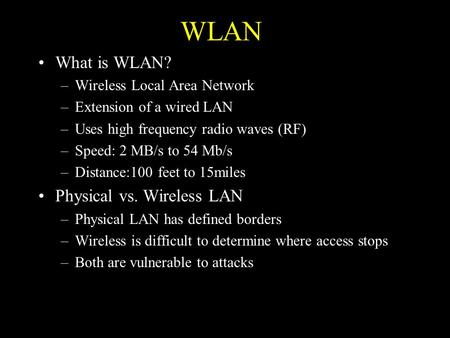 WLAN

• What is WLAN?
– Wireless Local Area Network
– Extension of a wired LAN
– Uses high frequency radio waves (RF)
– Speed: 2 MB/s to 54 Mb/s
– Distance:100 feet to 15miles

• Physical vs. Wireless LAN
– Physical LAN has defined borders
– Wireless is difficult to determine where access stops
– Both are vulnerable to attacks